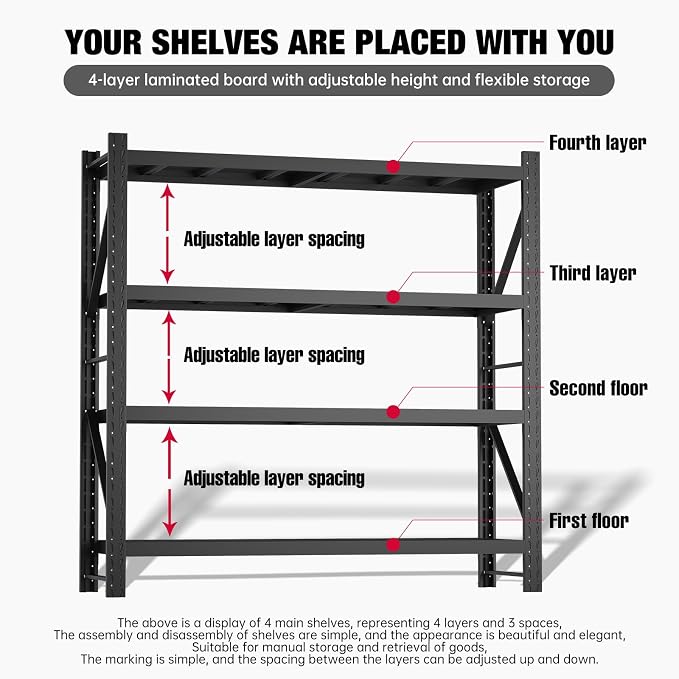 YOUR SHELVES ARE PLACED WITH YOU

4-layer laminated board with adjustable height and flexible storage

Fourth layer

Adjustable layer spacing

Third layer

Adjustable layer spacing

Second floor

Adjustable layer spacing

First floor

The above is a display of 4 main shelves, representing 4 layers and 3 spaces,
The assembly and disassembly of shelves are simple, and the appearance is beautiful and elegant,
Suitable for manual storage and retrieval of goods,
The marking is simple, and the spacing between the layers can be adjusted up and down.